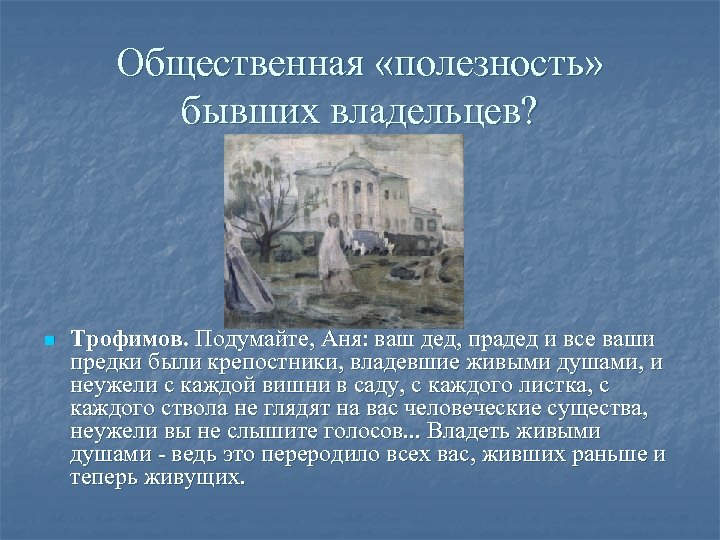 Общественная «полезность» бывших владельцев?

Трофимов. Подумайте, Аня: ваш дед, прадед и все ваши предки были крепостники, владевшие живыми душами, и неужели с каждой вишни в саду, с каждого листка, с каждого ствола не глядят на вас человеческие существа, неужели вы не слышите голосов... Владеть живыми душами - ведь это переродило всех вас, живших раньше и теперь живущих.